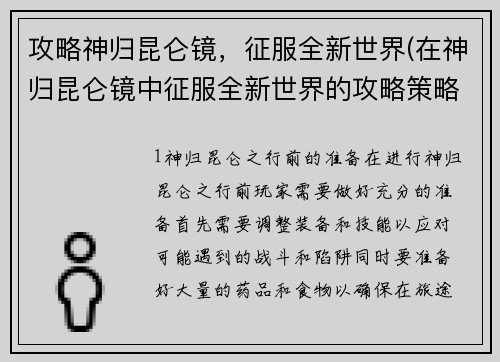 攻略神归昆仑镜，征服全新世界(在神归昆仑镜中征服全新世界的攻略策略

1神归昆仑之行前的准备在进行神归昆仑之行前玩家需要做好充分的准备首先需要调整装备和技能以应对可能遇到的战斗和陷阱同时要准备好大量的药品和食物以确保在旅途